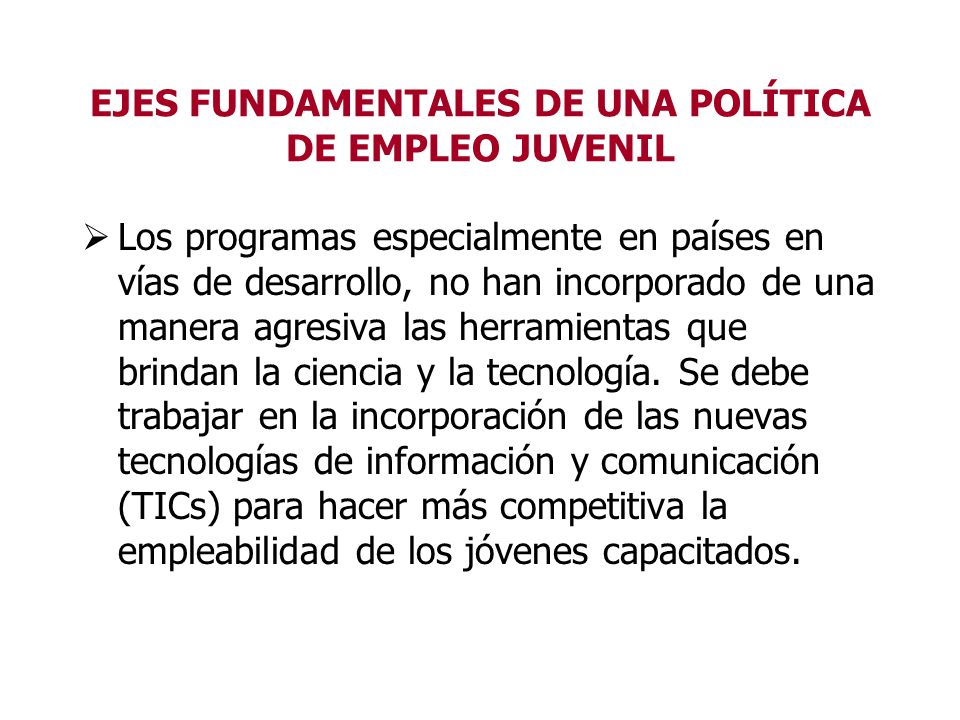 EJES FUNDAMENTALES DE UNA POLÍTICA DE EMPLEO JUVENIL

➢ Los programas especialmente en países en vías de desarrollo, no han incorporado de una manera agresiva las herramientas que brindan la ciencia y la tecnología. Se debe trabajar en la incorporación de las nuevas tecnologías de información y comunicación (TICs) para hacer más competitiva la empleabilidad de los jóvenes capacitados.